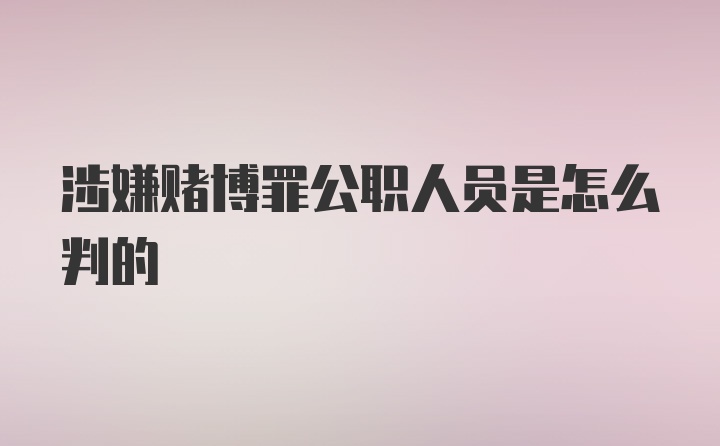 涉嫌赌博罪公职人员是怎么判的